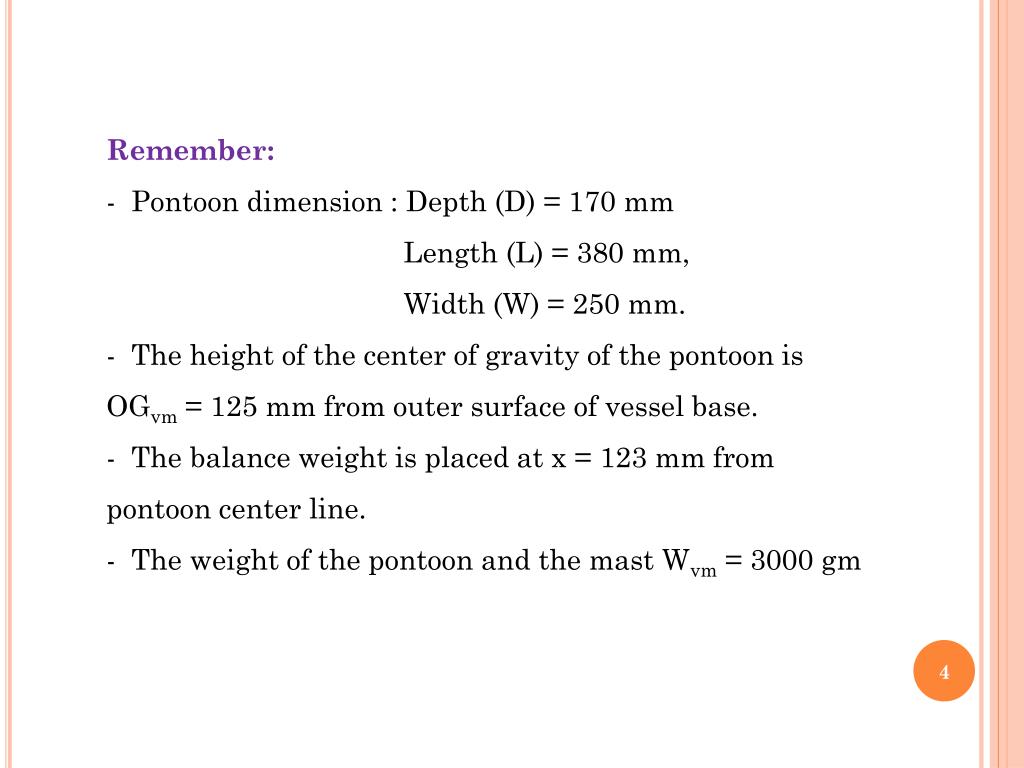 Remember:

- Pontoon dimension : Depth (D) = 170 mm
Length (L) = 380 mm,
Width (W) = 250 mm.

- The height of the center of gravity of the pontoon is $OG_{vm}$ = 125 mm from outer surface of vessel base.

- The balance weight is placed at x = 123 mm from pontoon center line.

- The weight of the pontoon and the mast $W_{vm}$ = 3000 gm

4